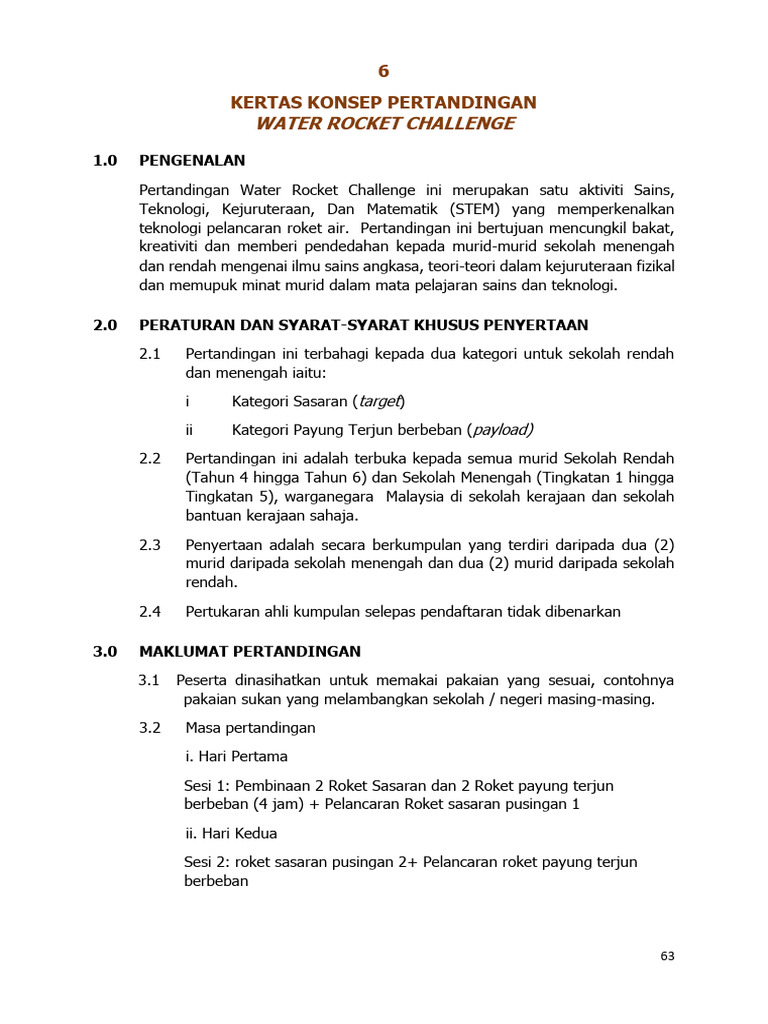 6

KERTAS KONSEP PERTANDINGAN
WATER ROCKET CHALLENGE

1.0 PENGENALAN

Pertandingan Water Rocket Challenge ini merupakan satu aktiviti Sains, Teknologi, Kejuruteraan, Dan Matematik (STEM) yang memperkenalkan teknologi pelancaran roket air. Pertandingan ini bertujuan mencungkil bakat, kreativiti dan memberi pendedahan kepada murid-murid sekolah menengah dan rendah mengenai ilmu sains angkasa, teori-teori dalam kejuruteraan fizikal dan memupuk minat murid dalam mata pelajaran sains dan teknologi.

2.0 PERATURAN DAN SYARAT-SYARAT KHUSUS PENYERTAAN

2.1 Pertandingan ini terbahagi kepada dua kategori untuk sekolah rendah dan menengah iaitu:

i Kategori Sasaran (target)

ii Kategori Payung Terjun berbeban (payload)

2.2 Pertandingan ini adalah terbuka kepada semua murid Sekolah Rendah (Tahun 4 hingga Tahun 6) dan Sekolah Menengah (Tingkatan 1 hingga Tingkatan 5), warganegara Malaysia di sekolah kerajaan dan sekolah bantuan kerajaan sahaja.

2.3 Penyertaan adalah secara berkumpulan yang terdiri daripada dua (2) murid daripada sekolah menengah dan dua (2) murid daripada sekolah rendah.

2.4 Pertukaran ahli kumpulan selepas pendaftaran tidak dibenarkan

3.0 MAKLUMAT PERTANDINGAN

3.1 Peserta dinasihatkan untuk memakai pakaian yang sesuai, contohnya pakaian sukan yang melambangkan sekolah / negeri masing-masing.

3.2 Masa pertandingan

i. Hari Pertama

Sesi 1: Pembinaan 2 Roket Sasaran dan 2 Roket payung terjun berbeban (4 jam) + Pelancaran Roket sasaran pusingan 1

ii. Hari Kedua

Sesi 2: roket sasaran pusingan 2+ Pelancaran roket payung terjun berbeban

63